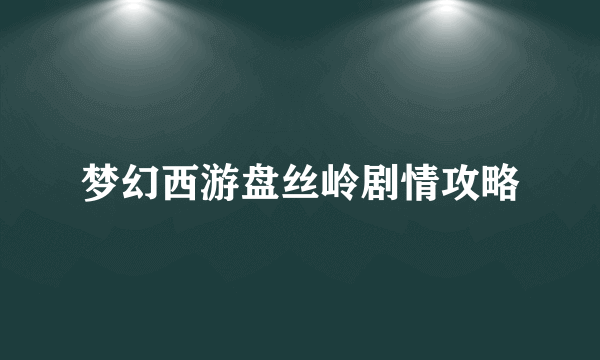 梦幻西游盘丝岭剧情攻略